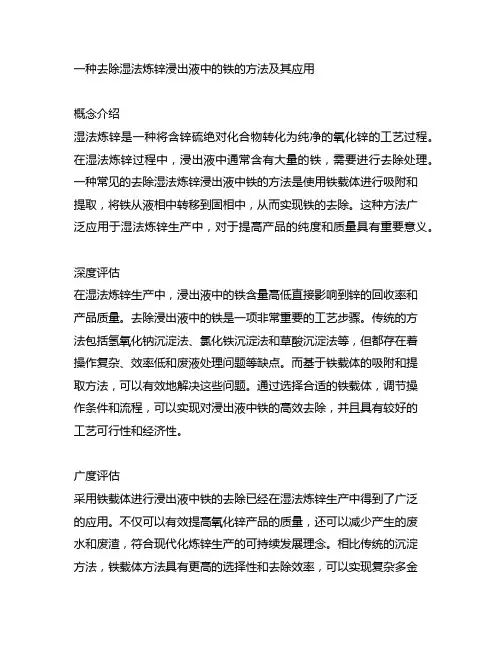 一种去除湿法炼锌浸出液中的铁的方法及其应用

概念介绍
湿法炼锌是一种将含锌硫绝对化合物转化为纯净的氧化锌的工艺过程。在湿法炼锌过程中，浸出液中通常含有大量的铁，需要进行去除处理。一种常见的去除湿法炼锌浸出液中铁的方法是使用铁载体进行吸附和提取，将铁从液相中转移到固相中，从而实现铁的去除。这种方法广泛应用于湿法炼锌生产中，对于提高产品的纯度和质量具有重要意义。

深度评估
在湿法炼锌生产中，浸出液中的铁含量高低直接影响到锌的回收率和产品质量。去除浸出液中的铁是一项非常重要的工艺步骤。传统的方法包括氢氧化钠沉淀法、氯化铁沉淀法和草酸沉淀法等，但都存在着操作复杂、效率低和废液处理问题等缺点。而基于铁载体的吸附和提取方法，可以有效地解决这些问题。通过选择合适的铁载体，调节操作条件和流程，可以实现对浸出液中铁的高效去除，并且具有较好的工艺可行性和经济性。

广度评估
采用铁载体进行浸出液中铁的去除已经在湿法炼锌生产中得到了广泛的应用。不仅可以有效提高氧化锌产品的质量，还可以减少产生的废水和废渣，符合现代化炼锌生产的可持续发展理念。相比传统的沉淀方法，铁载体方法具有更高的选择性和去除效率，可以实现复杂多金